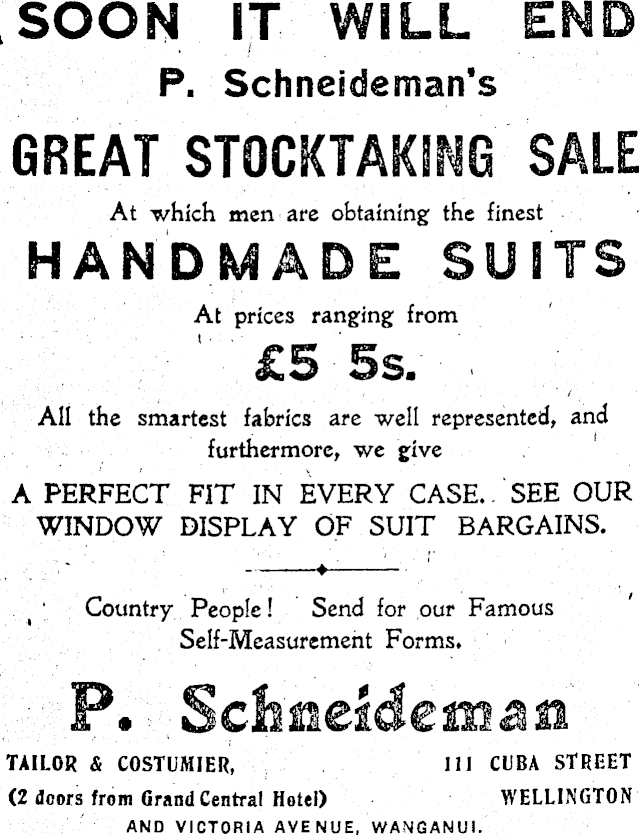 SOON IT WILL END

P. Schneideman's

GREAT STOCKTAKING SALE

At which men are obtaining the finest

HANDMADE SUITS

At prices ranging from

£5 5s.

All the smartest fabrics are well represented, and furthermore, we give

A PERFECT FIT IN EVERY CASE. SEE OUR WINDOW DISPLAY OF SUIT BARGAINS.

Country People! Send for our Famous Self-Measurement Forms.

P. Schneideman

TAILOR & COSTUMIER,
(2 doors from Grand Central Hotel)

111 CUBA STREET
WELLINGTON

AND VICTORIA AVENUE, WANGANUI.